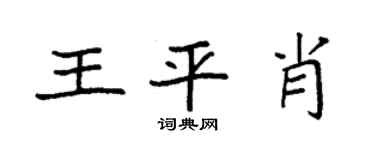 王平肖
词典网